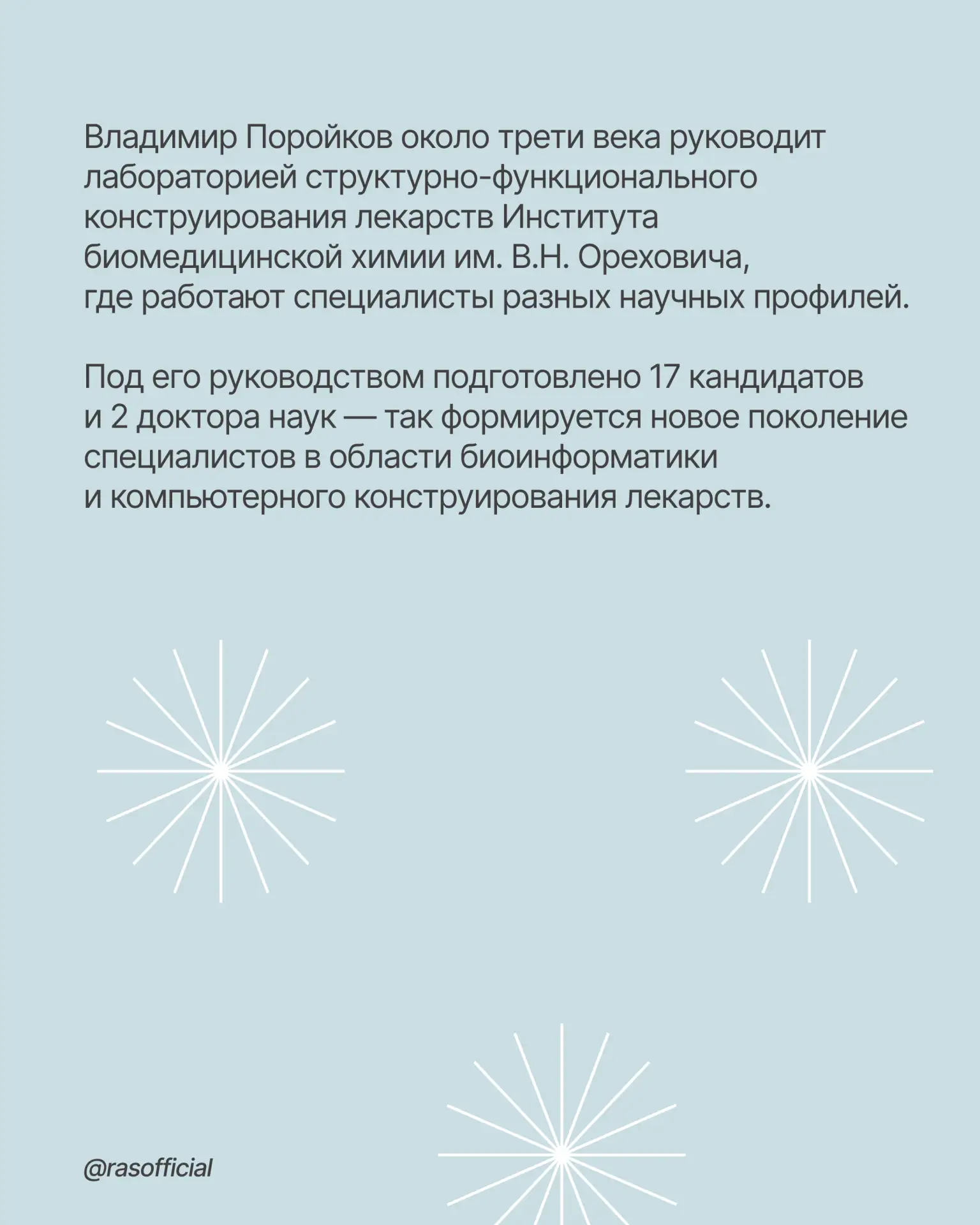 Владимир Поройков около трети века руководит лабораторией структурно-функционального конструирования лекарств Института биомедицинской химии им. В.Н. Ореховича, где работают специалисты разных научных профилей.

Под его руководством подготовлено 17 кандидатов и 2 доктора наук — так формируется новое поколение специалистов в области биоинформатики и компьютерного конструирования лекарств.

@rasofficial